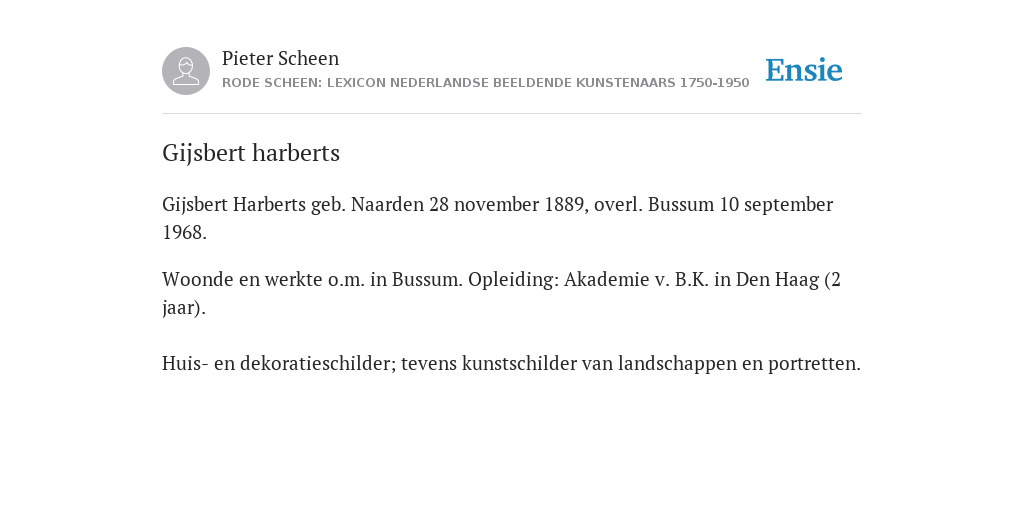 Pieter Scheen
RODE SCHEEN: LEXICON NEDERLANDSE BEELDENDE KUNSTENAARS 1750-1950

Ensie

Gijsbert harberts

Gijsbert Harberts geb. Naarden 28 november 1889, overl. Bussum 10 september 1968.

Woonde en werkte o.m. in Bussum. Opleiding: Akademie v. B.K. in Den Haag (2 jaar).

Huis- en dekoratieschilder; tevens kunstschilder van landschappen en portretten.